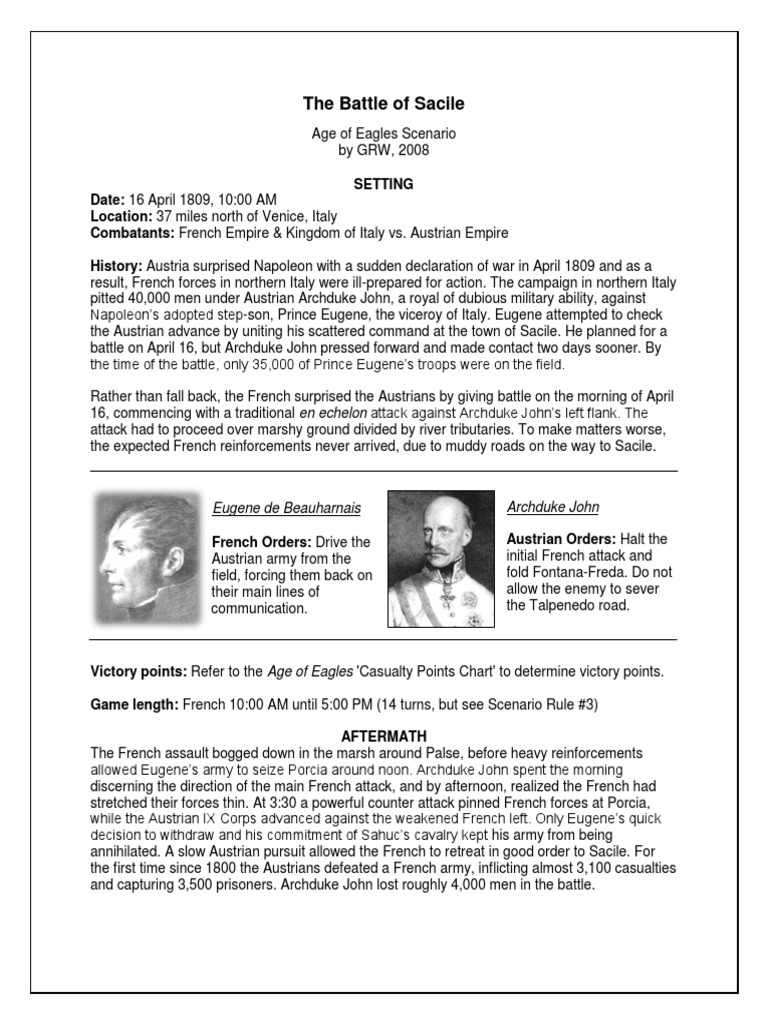 The Battle of Sacile

Age of Eagles Scenario
by GRW, 2008

SETTING

Date: 16 April 1809, 10:00 AM
Location: 37 miles north of Venice, Italy
Combatants: French Empire & Kingdom of Italy vs. Austrian Empire

History: Austria surprised Napoleon with a sudden declaration of war in April 1809 and as a result, French forces in northern Italy were ill-prepared for action. The campaign in northern Italy pitted 40,000 men under Austrian Archduke John, a royal of dubious military ability, against Napoleon's adopted step-son, Prince Eugene, the viceroy of Italy. Eugene attempted to check the Austrian advance by uniting his scattered command at the town of Sacile. He planned for a battle on April 16, but Archduke John pressed forward and made contact two days sooner. By the time of the battle, only 35,000 of Prince Eugene's troops were on the field.

Rather than fall back, the French surprised the Austrians by giving battle on the morning of April 16, commencing with a traditional en echelon attack against Archduke John's left flank. The attack had to proceed over marshy ground divided by river tributaries. To make matters worse, the expected French reinforcements never arrived, due to muddy roads on the way to Sacile.

Eugene de Beauharnais

French Orders: Drive the Austrian army from the field, forcing them back on their main lines of communication.

Archduke John

Austrian Orders: Halt the initial French attack and fold Fontana-Freda. Do not allow the enemy to sever the Talpenedo road.

Victory points: Refer to the Age of Eagles 'Casualty Points Chart' to determine victory points.

Game length: French 10:00 AM until 5:00 PM (14 turns, but see Scenario Rule #3)

AFTERMATH

The French assault bogged down in the marsh around Palse, before heavy reinforcements allowed Eugene's army to seize Porcia around noon. Archduke John spent the morning discerning the direction of the main French attack, and by afternoon, realized the French had stretched their forces thin. At 3:30 a powerful counter attack pinned French forces at Porcia, while the Austrian IX Corps advanced against the weakened French left. Only Eugene's quick decision to withdraw and his commitment of Sahuc's cavalry kept his army from being annihilated. A slow Austrian pursuit allowed the French to retreat in good order to Sacile. For the first time since 1800 the Austrians defeated a French army, inflicting almost 3,100 casualties and capturing 3,500 prisoners. Archduke John lost roughly 4,000 men in the battle.